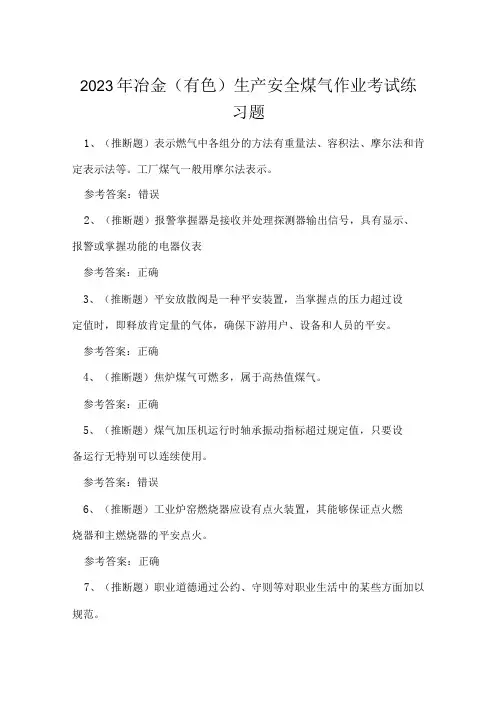 2023年冶金（有色）生产安全煤气作业考试练习题

1、（推断题）表示燃气中各组分的方法有重量法、容积法、摩尔法和肯定表示法等。工厂煤气一般用摩尔法表示。

参考答案：错误

2、（推断题）报警掌握器是接收并处理探测器输出信号，具有显示、报警或掌握功能的电器仪表

参考答案：正确

3、（推断题）平安放散阀是一种平安装置，当掌握点的压力超过设定值时，即释放肯定量的气体，确保下游用户、设备和人员的平安。

参考答案：正确

4、（推断题）焦炉煤气可燃多，属于高热值煤气。

参考答案：正确

5、（推断题）煤气加压机运行时轴承振动指标超过规定值，只要设备运行无特别可以连续使用。

参考答案：错误

6、（推断题）工业炉窑燃烧器应设有点火装置，其能够保证点火燃烧器和主燃烧器的平安点火。

参考答案：正确

7、（推断题）职业道德通过公约、守则等对职业生活中的某些方面加以规范。